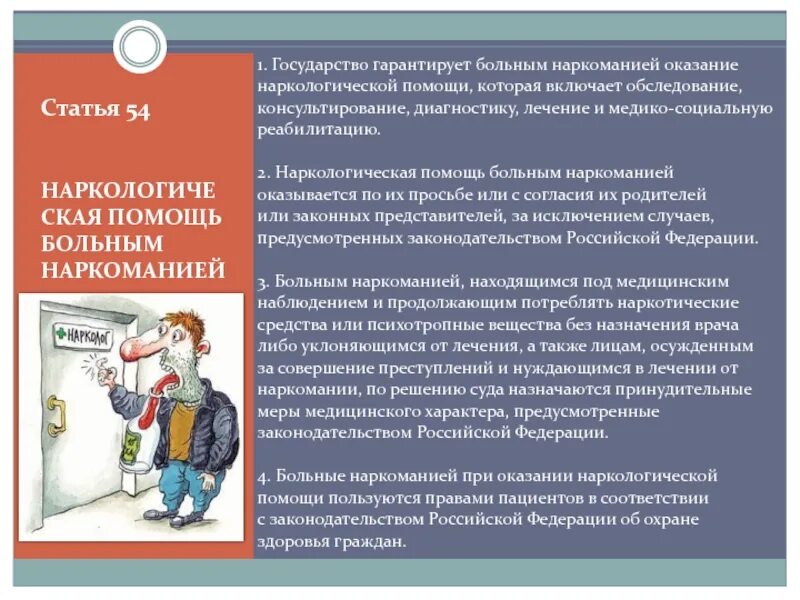 Статья 54

НАРКОЛОГИЧЕ СКАЯ ПОМОЩЬ БОЛЬНЫМ НАРКОМАНИЕЙ

НАРКОЛОГ

1. Государство гарантирует больным наркоманией оказание наркологической помощи, которая включает обследование, консультирование, диагностику, лечение и медико-социальную реабилитацию.

2. Наркологическая помощь больным наркоманией оказывается по их просьбе или с согласия их родителей или законных представителей, за исключением случаев, предусмотренных законодательством Российской Федерации.

3. Больным наркоманией, находящимся под медицинским наблюдением и продолжающим потреблять наркотические средства или психотропные вещества без назначения врача либо уклоняющимся от лечения, а также лицам, осужденным за совершение преступлений и нуждающимся в лечении от наркомании, по решению суда назначаются принудительные меры медицинского характера, предусмотренные законодательством Российской Федерации.

4. Больные наркоманией при оказании наркологической помощи пользуются правами пациентов в соответствии с законодательством Российской Федерации об охране здоровья граждан.